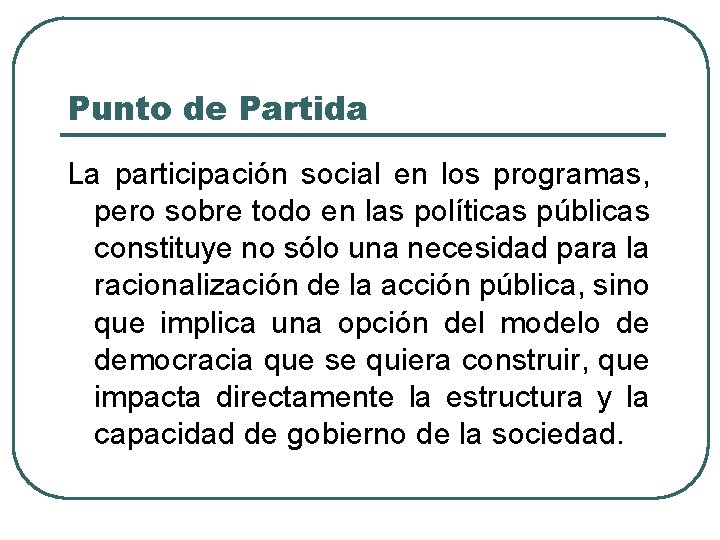 Punto de Partida

La participación social en los programas, pero sobre todo en las políticas públicas constituye no sólo una necesidad para la racionalización de la acción pública, sino que implica una opción del modelo de democracia que se quiera construir, que impacta directamente la estructura y la capacidad de gobierno de la sociedad.